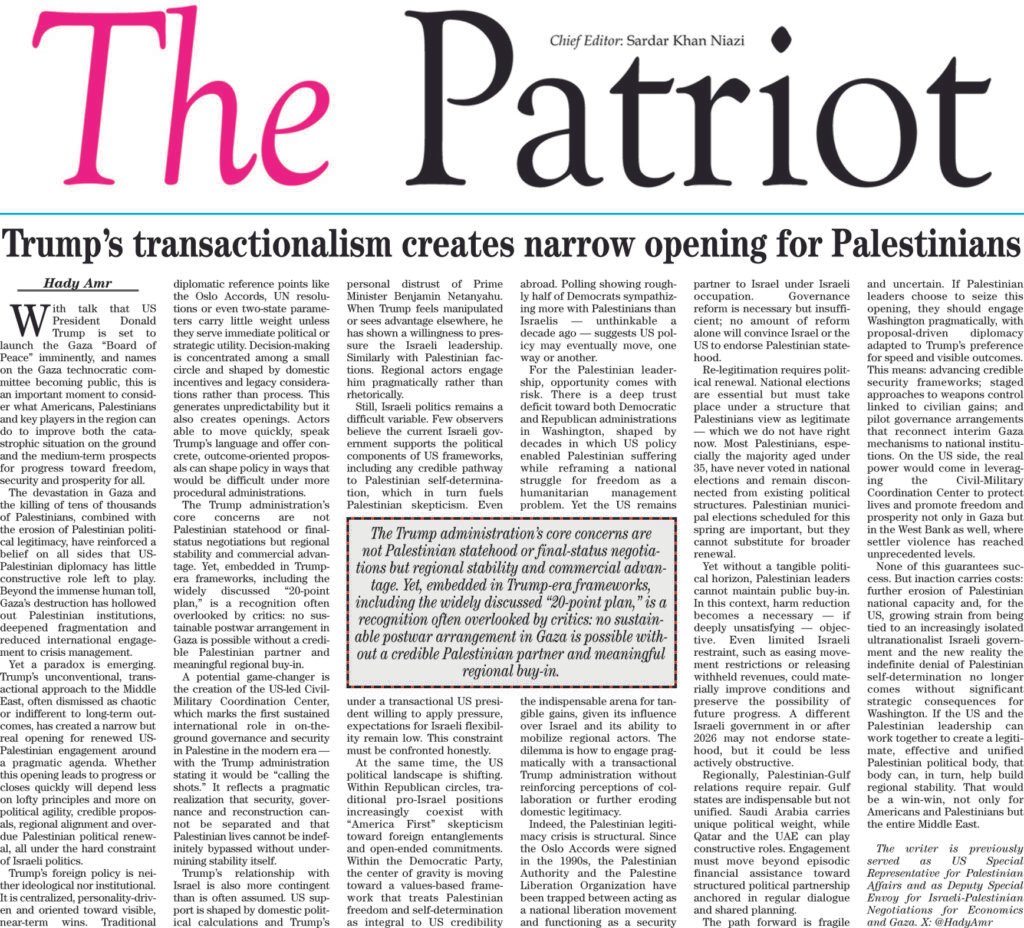 The Patriot

Chief Editor: Sardar Khan Niazi

Trump's transactionalism creates narrow opening for Palestinians

Hady Amr

With talk that US President Donald Trump is set to launch the Gaza "Board of Peace" imminently, and names on the Gaza technocratic committee becoming public, this is an important moment to consider what Americans, Palestinians and key players in the region can do to improve both the catastrophic situation on the ground and the medium-term prospects for progress toward freedom, security and prosperity for all.

The devastation in Gaza and the killing of tens of thousands of Palestinians, combined with the erosion of Palestinian political legitimacy, have reinforced a belief on all sides that US-Palestinian diplomacy has little constructive role left to play. Beyond the immense human toll, Gaza's destruction has hollowed out Palestinian institutions, deepened fragmentation and reduced international engagement to crisis management.

Yet a paradox is emerging. Trump's unconventional, transactional approach to the Middle East, often dismissed as chaotic or indifferent to long-term outcomes, has created a narrow but real opening for renewed US-Palestinian engagement around a pragmatic agenda. Whether this opening leads to progress or closes quickly will depend less on lofty principles and more on political agility, credible proposals, regional alignment and overdue Palestinian political renewal, all under the hard constraint of Israeli politics.

Trump's foreign policy is neither ideological nor institutional. It is centralized, personality-driven and oriented toward visible, near-term wins. Traditional diplomatic reference points like the Oslo Accords, UN resolutions or even two-state parameters carry little weight unless they serve immediate political or strategic utility. Decision-making is concentrated among a small circle and shaped by domestic incentives and legacy considerations rather than process. This generates unpredictability but it also creates openings. Actors able to move quickly, speak Trump's language and offer concrete, outcome-oriented proposals can shape policy in ways that would be difficult under more procedural administrations.

The Trump administration's core concerns are not Palestinian statehood or final-status negotiations but regional stability and commercial advantage. Yet, embedded in Trump-era frameworks, including the widely discussed "20-point plan," is a recognition often overlooked by critics: no sustainable postwar arrangement in Gaza is possible without a credible Palestinian partner and meaningful regional buy-in.

A potential game-changer is the creation of the US-led Civil-Military Coordination Center, which marks the first sustained international role in on-the-ground governance and security in Palestine in the modern era — with the Trump administration stating it would be "calling the shots." It reflects a pragmatic realization that security, governance and reconstruction cannot be separated and that Palestinian lives cannot be indefinitely bypassed without undermining stability itself.

Trump's relationship with Israel is also more contingent than is often assumed. US support is shaped by domestic political calculations and Trump's personal distrust of Prime Minister Benjamin Netanyahu. When Trump feels manipulated or sees advantage elsewhere, he has shown a willingness to pressure the Israeli leadership. Similarly with Palestinian factions. Regional actors engage him pragmatically rather than rhetorically.

Still, Israeli politics remains a difficult variable. Few observers believe the current Israeli government supports the political components of US frameworks, including any credible pathway to Palestinian self-determination, which in turn fuels Palestinian skepticism. Even under a transactional US president willing to apply pressure, expectations for Israeli flexibility remain low. This constraint must be confronted honestly.

At the same time, the US political landscape is shifting. Within Republican circles, traditional pro-Israel positions increasingly coexist with "America First" skepticism toward foreign entanglements and open-ended commitments. Within the Democratic Party, the center of gravity is moving toward a values-based framework that treats Palestinian freedom and self-determination as integral to US credibility abroad. Polling showing roughly half of Democrats sympathizing more with Palestinians than Israelis — unthinkable a decade ago — suggests US policy may eventually move, one way or another.

For the Palestinian leadership, opportunity comes with risk. There is a deep trust deficit toward both Democratic and Republican administrations in Washington, shaped by decades in which US policy enabled Palestinian suffering while reframing a national struggle for freedom as a humanitarian management problem. Yet the US remains the indispensable arena for tangible gains, given its influence over Israel and its ability to mobilize regional actors. The dilemma is how to engage pragmatically with a transactional Trump administration without reinforcing perceptions of collaboration or further eroding domestic legitimacy.

Indeed, the Palestinian legitimacy crisis is structural. Since the Oslo Accords were signed in the 1990s, the Palestinian Authority and the Palestine Liberation Organization have been trapped between acting as a national liberation movement and functioning as a security partner to Israel under Israeli occupation. Governance reform is necessary but insufficient; no amount of reform alone will convince Israel or the US to endorse Palestinian statehood.

Re-legitimation requires political renewal. National elections are essential but must take place under a structure that Palestinians view as legitimate — which we do not have right now. Most Palestinians, especially the majority aged under 35, have never voted in national elections and remain disconnected from existing political structures. Palestinian municipal elections scheduled for this spring are important, but they cannot substitute for broader renewal.

Yet without a tangible political horizon, Palestinian leaders cannot maintain public buy-in. In this context, harm reduction becomes a necessary — if deeply unsatisfying — objective. Even limited Israeli restraint, such as easing movement restrictions or releasing withheld revenues, could materially improve conditions and preserve the possibility of future progress. A different Israeli government in or after 2026 may not endorse statehood, but it could be less actively obstructive.

Regionally, Palestinian-Gulf relations require repair. Gulf states are indispensable but not unified. Saudi Arabia carries unique political weight, while Qatar and the UAE can play constructive roles. Engagement must move beyond episodic financial assistance toward structured political partnership anchored in regular dialogue and shared planning.

The path forward is fragile and uncertain. If Palestinian leaders choose to seize this opening, they should engage Washington pragmatically, with proposal-driven diplomacy adapted to Trump's preference for speed and visible outcomes. This means: advancing credible security frameworks; staged approaches to weapons control linked to civilian gains; and pilot governance arrangements that reconnect interim Gaza mechanisms to national institutions. On the US side, the real power would come in leveraging the Civil-Military Coordination Center to protect lives and promote freedom and prosperity not only in Gaza but in the West Bank as well, where settler violence has reached unprecedented levels.

None of this guarantees success. But inaction carries costs: further erosion of Palestinian national capacity and, for the US, growing strain from being tied to an increasingly isolated ultranationalist Israeli government and the new reality the indefinite denial of Palestinian self-determination no longer comes without significant strategic consequences for Washington. If the US and the Palestinian leadership can work together to create a legitimate, effective and unified Palestinian political body, that body can, in turn, help build regional stability. That would be a win-win, not only for Americans and Palestinians but the entire Middle East.

The writer is previously served as US Special Representative for Palestinian Affairs and as Deputy Special Envoy for Israeli-Palestinian Negotiations for Economics and Gaza. X: @HadyAmr

The Trump administration's core concerns are not Palestinian statehood or final-status negotiations but regional stability and commercial advantage. Yet, embedded in Trump-era frameworks, including the widely discussed "20-point plan," is a recognition often overlooked by critics: no sustainable postwar arrangement in Gaza is possible without a credible Palestinian partner and meaningful regional buy-in.